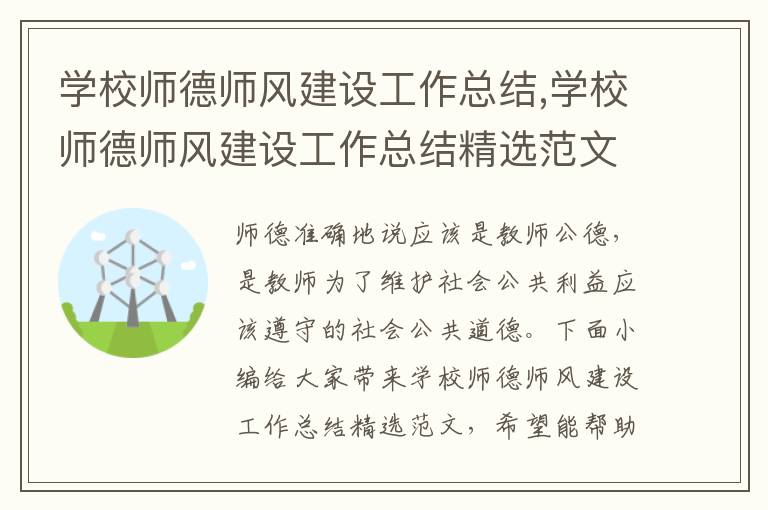 学校师德师风建设工作总结,学校师德师风建设工作总结精选范文

师德准确地说应该是教师公德，是教师为了维护社会公共利益应该遵守的社会公共道德。下面小编给大家带来学校师德师风建设工作总结精选范文，希望能帮助